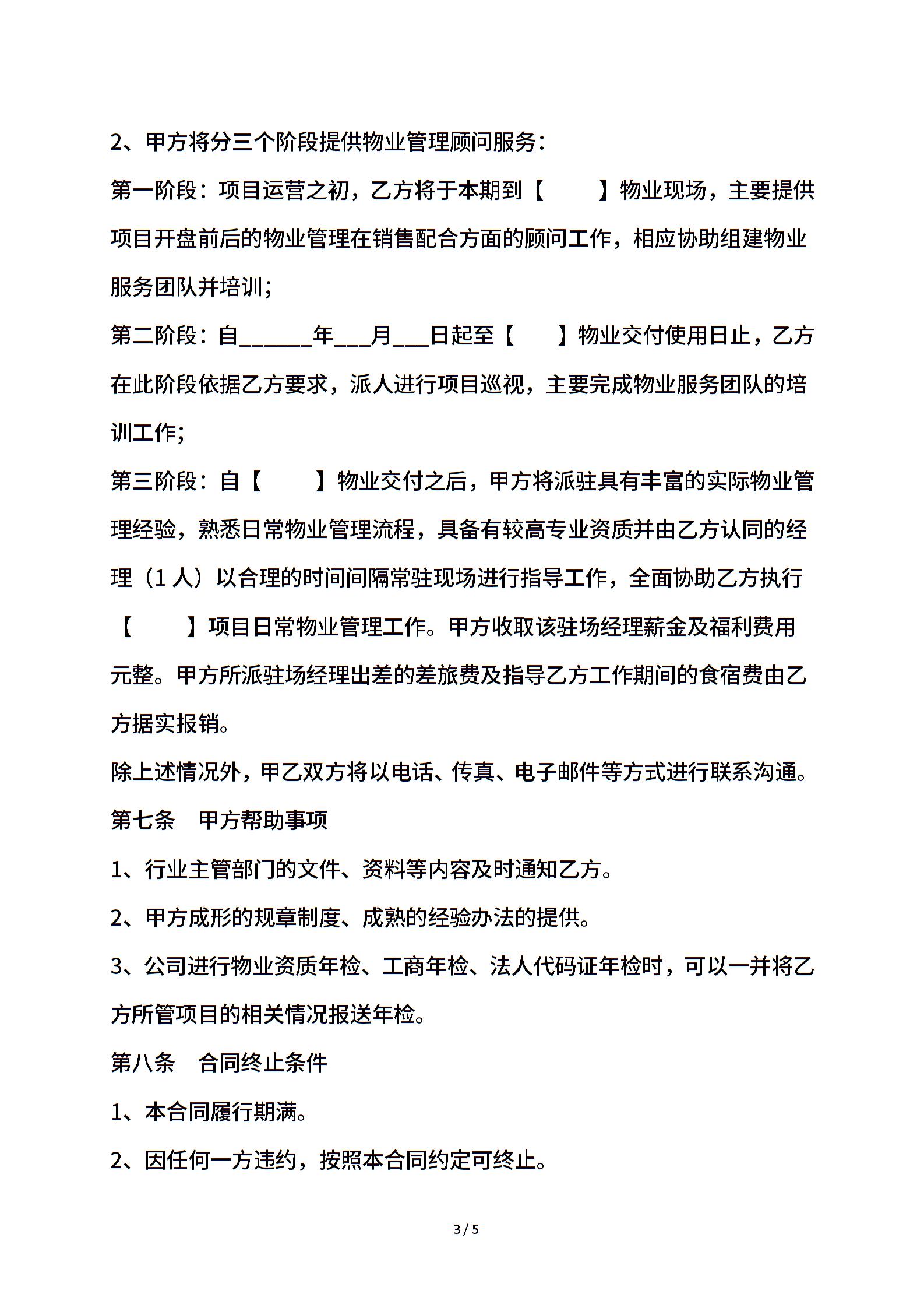 2、甲方将分三个阶段提供物业管理顾问服务：

第一阶段：项目运营之初，乙方将于本期到【　　】物业现场，主要提供项目开盘前后的物业管理在销售配合方面的顾问工作，相应协助组建物业服务团队并培训；

第二阶段：自______年___月___日起至【　　】物业交付使用日止，乙方在此阶段依据乙方要求，派人进行项目巡视，主要完成物业服务团队的培训工作；

第三阶段：自【　　】物业交付之后，甲方将派驻具有丰富的实际物业管理经验，熟悉日常物业管理流程，具备有较高专业资质并由乙方认同的经理（1 人）以合理的时间间隔常驻现场进行指导工作，全面协助乙方执行【　　】项目日常物业管理工作。甲方收取该驻场经理薪金及福利费用元整。甲方所派驻场经理出差的差旅费及指导乙方工作期间的食宿费由乙方据实报销。

除上述情况外，甲乙双方将以电话、传真、电子邮件等方式进行联系沟通。

第七条　甲方帮助事项

1、行业主管部门的文件、资料等内容及时通知乙方。

2、甲方成形的规章制度、成熟的经验办法的提供。

3、公司进行物业资质年检、工商年检、法人代码证年检时，可以一并将乙方所管项目的相关情况报送年检。

第八条　合同终止条件

1、本合同履行期满。

2、因任何一方违约，按照本合同约定可终止。

3 / 5